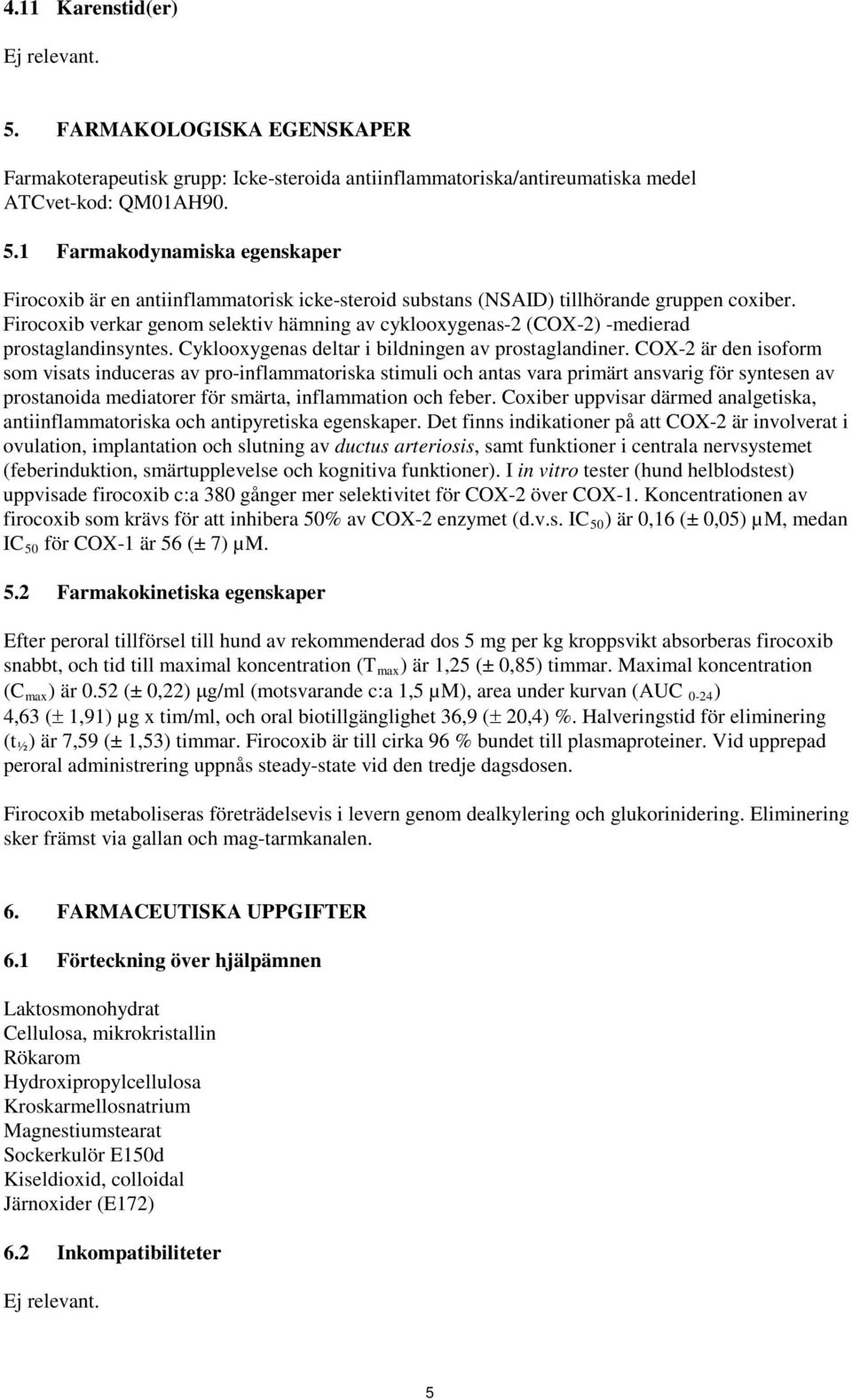 4.11 Karenstid(er)

Ej relevant.

5. FARMAKOLOGISKA EGENSKAPER

Farmakoterapeutisk grupp: Icke-steroida antiinflammatoriska/antireumatiska medel ATCvet-kod: QM01AH90.

5.1 Farmakodynamiska egenskaper

Firocoxib är en antiinflammatorisk icke-steroid substans (NSAID) tillhörande gruppen coxiber. Firocoxib verkar genom selektiv hämning av cyklooxygenas-2 (COX-2) -medierad prostaglandinsyntes. Cyklooxygenas deltar i bildningen av prostaglandiner. COX-2 är den isoform som visats induceras av pro-inflammatoriska stimuli och antas vara primärt ansvarig för syntesen av prostanoida mediatorer för smärta, inflammation och feber. Coxiber uppvisar därmed analgetiska, antiinflammatoriska och antipyretiska egenskaper. Det finns indikationer på att COX-2 är involverat i ovulation, implantation och slutning av ductus arteriosis, samt funktioner i centrala nervsystemet (feberinduktion, smärtupplevelse och kognitiva funktioner). I in vitro tester (hund helblodstest) uppvisade firocoxib c:a 380 gånger mer selektivitet för COX-2 över COX-1. Koncentrationen av firocoxib som krävs för att inhibera 50% av COX-2 enzymet (d.v.s. $IC_{50}$) är 0,16 (± 0,05) µM, medan $IC_{50}$ för COX-1 är 56 (± 7) µM.

5.2 Farmakokinetiska egenskaper

Efter peroral tillförsel till hund av rekommenderad dos 5 mg per kg kroppsvikt absorberas firocoxib snabbt, och tid till maximal koncentration ($T_{max}$) är 1,25 (± 0,85) timmar. Maximal koncentration ($C_{max}$) är 0.52 (± 0,22) µg/ml (motsvarande c:a 1,5 µM), area under kurvan ($AUC_{0-24}$) 4,63 (± 1,91) µg x tim/ml, och oral biotillgänglighet 36,9 (± 20,4) %. Halveringstid för eliminering ($t_{½}$) är 7,59 (± 1,53) timmar. Firocoxib är till cirka 96 % bundet till plasmaproteiner. Vid upprepad peroral administrering uppnås steady-state vid den tredje dagsdosen.

Firocoxib metaboliseras företrädelsevis i levern genom dealkylering och glukorinidering. Eliminering sker främst via gallan och mag-tarmkanalen.

6. FARMACEUTISKA UPPGIFTER

6.1 Förteckning över hjälpämnen

Laktosmonohydrat
Cellulosa, mikrokristallin
Rökarom
Hydroxipropylcellulosa
Kroskarmellosnatrium
Magnestiumstearat
Sockerkulör E150d
Kiseldioxid, colloidal
Järnoxider (E172)

6.2 Inkompatibiliteter

Ej relevant.

5